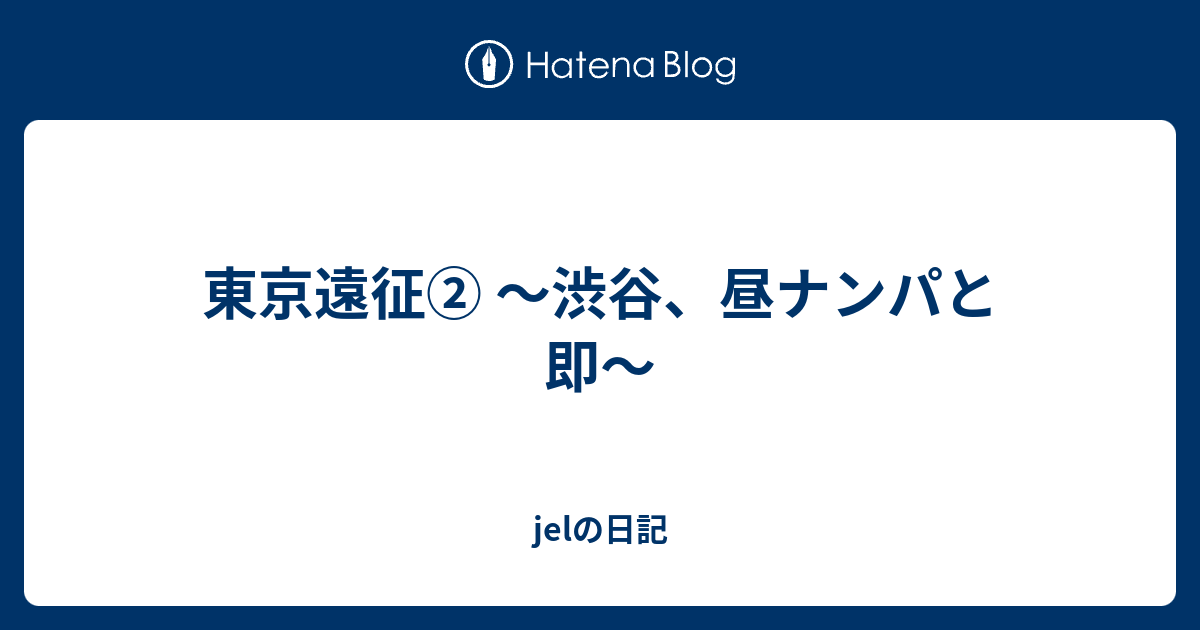 Hatena Blog

東京遠征② 〜渋谷、昼ナンパと即〜

jelの日記